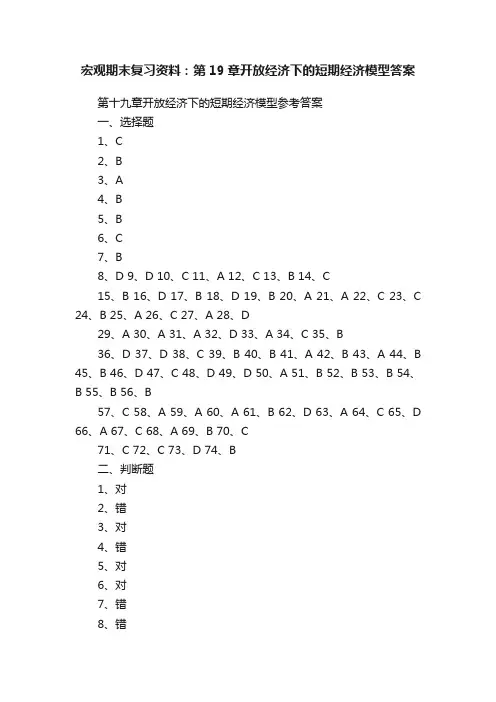 宏观期末复习资料：第 19 章开放经济下的短期经济模型答案

第十九章开放经济下的短期经济模型参考答案

一、选择题

1、C

2、B

3、A

4、B

5、B

6、C

7、B

8、D 9、D 10、C 11、A 12、C 13、B 14、C

15、B 16、D 17、B 18、D 19、B 20、A 21、A 22、C 23、C 24、B 25、A 26、C 27、A 28、D

29、A 30、A 31、A 32、D 33、A 34、C 35、B

36、D 37、D 38、C 39、B 40、B 41、A 42、B 43、A 44、B 45、B 46、D 47、C 48、D 49、D 50、A 51、B 52、B 53、B 54、B 55、B 56、B

57、C 58、A 59、A 60、A 61、B 62、D 63、A 64、C 65、D 66、A 67、C 68、A 69、B 70、C

71、C 72、C 73、D 74、B

二、判断题

1、对

2、错

3、对

4、错

5、对

6、对

7、错

8、错